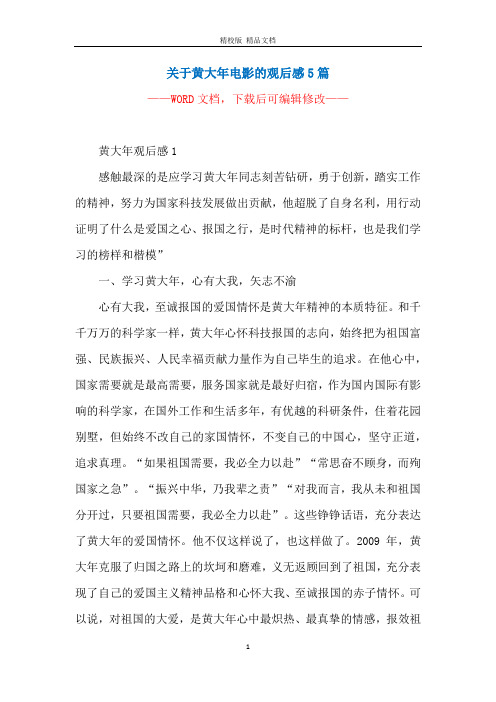 精校版 精品文档

关于黄大年电影的观后感5篇

——WORD文档，下载后可编辑修改——

黄大年观后感1

感触最深的是应学习黄大年同志刻苦钻研，勇于创新，踏实工作的精神，努力为国家科技发展做出贡献，他超脱了自身名利，用行动证明了什么是爱国之心、报国之行，是时代精神的标杆，也是我们学习的榜样和楷模”

一、学习黄大年，心有大我，矢志不渝

心有大我，至诚报国的爱国情怀是黄大年精神的本质特征。和千千万万的科学家一样，黄大年心怀科技报国的志向，始终把为祖国富强、民族振兴、人民幸福贡献力量作为自己毕生的追求。在他心中，国家需要就是最高需要，服务国家就是最好归宿，作为国内国际有影响的科学家，在国外工作和生活多年，有优越的科研条件，住着花园别墅，但始终不改自己的家国情怀，不变自己的中国心，坚守正道，追求真理。“如果祖国需要，我必全力以赴”“常思奋不顾身，而殉国家之急”。“振兴中华，乃我辈之责”“对我而言，我从未和祖国分开过，只要祖国需要，我必全力以赴”。这些铮铮话语，充分表达了黄大年的爱国情怀。他不仅这样说了，也这样做了。2009 年，黄大年克服了归国之路上的坎坷和磨难，义无返顾回到了祖国，充分表现了自己的爱国主义精神品格和心怀大我、至诚报国的赤子情怀。可以说，对祖国的大爱，是黄大年心中最炽热、最真挚的情感，报效祖

1